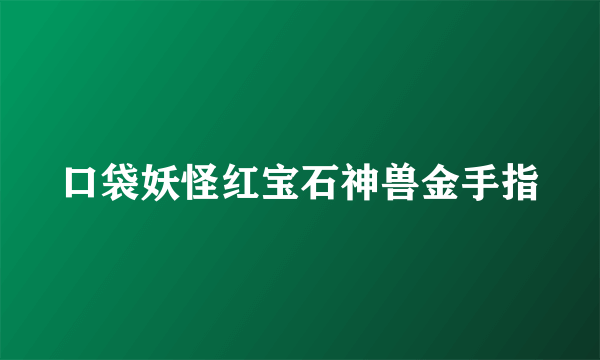 口袋妖怪红宝石神兽金手指